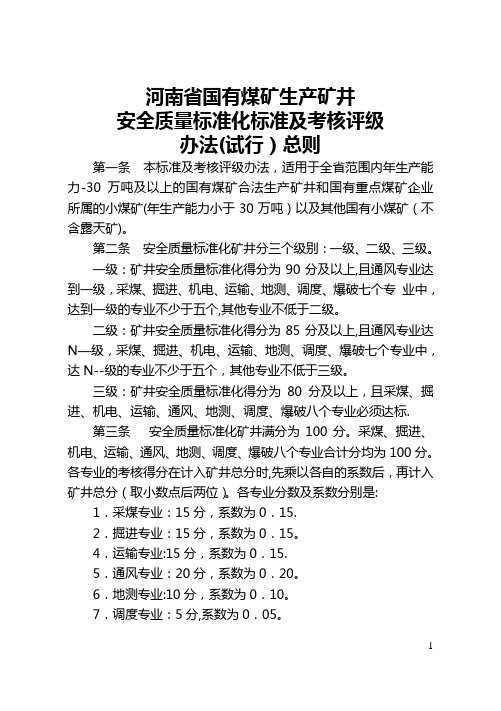 河南省国有煤矿生产矿井
安全质量标准化标准及考核评级
办法(试行）总则

第一条　本标准及考核评级办法，适用于全省范围内年生产能力-30 万吨及以上的国有煤矿合法生产矿井和国有重点煤矿企业所属的小煤矿(年生产能力小于 30 万吨）以及其他国有小煤矿（不含露天矿)。

第二条　安全质量标准化矿井分三个级别：一级、二级、三级。

一级：矿井安全质量标准化得分为 90 分及以上,且通风专业达到一级，采煤、掘进、机电、运输、地测、调度、爆破七个专 业中，达到一级的专业不少于五个,其他专业不低于二级。

二级：矿井安全质量标准化得分为 85 分及以上,且通风专业达 N—级，采煤、掘进、机电、运输、地测、调度、爆破七个专业中，达 N--级的专业不少于五个，其他专业不低于三级。

三级：矿井安全质量标准化得分为 80 分及以上，且采煤、掘进、机电、运输、通风、地测、调度、爆破八个专业必须达标.

第三条　安全质量标准化矿井满分为 100 分。采煤、掘进、机电、运输、通风、地测、调度、爆破八个专业合计分均为 100 分。各专业的考核得分在计入矿井总分时,先乘以各自的系数后，再计入矿井总分（取小数点后两位）。各专业分数及系数分别是:

1．采煤专业：15 分，系数为 0．15.

2．掘进专业：15 分，系数为 0．15。

4．运输专业:15 分，系数为 0．15.

5．通风专业：20 分，系数为 0．20。

6．地测专业:10 分，系数为 0．10。

7．调度专业：5 分,系数为 0．05。

1